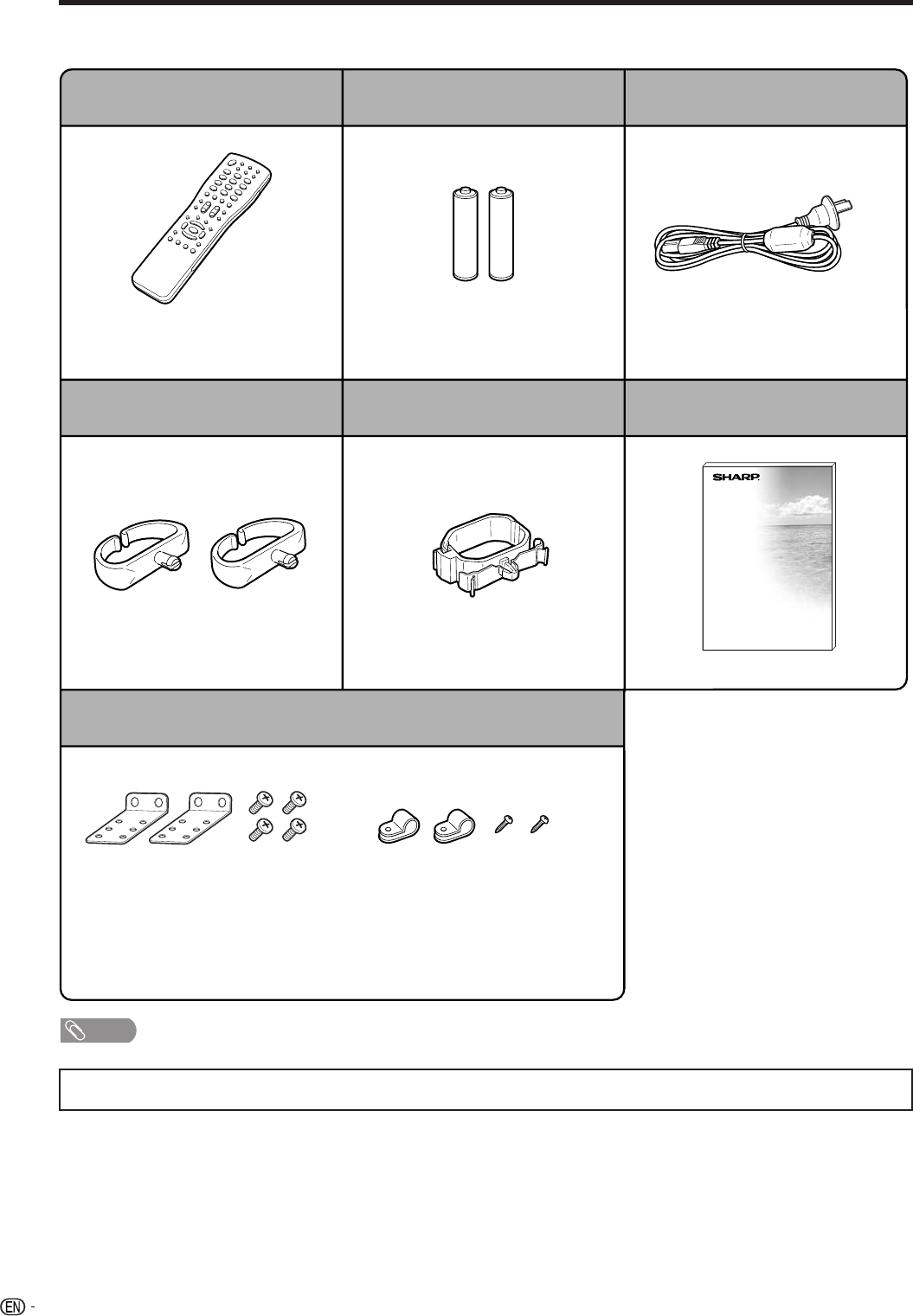 SHARP

EN -